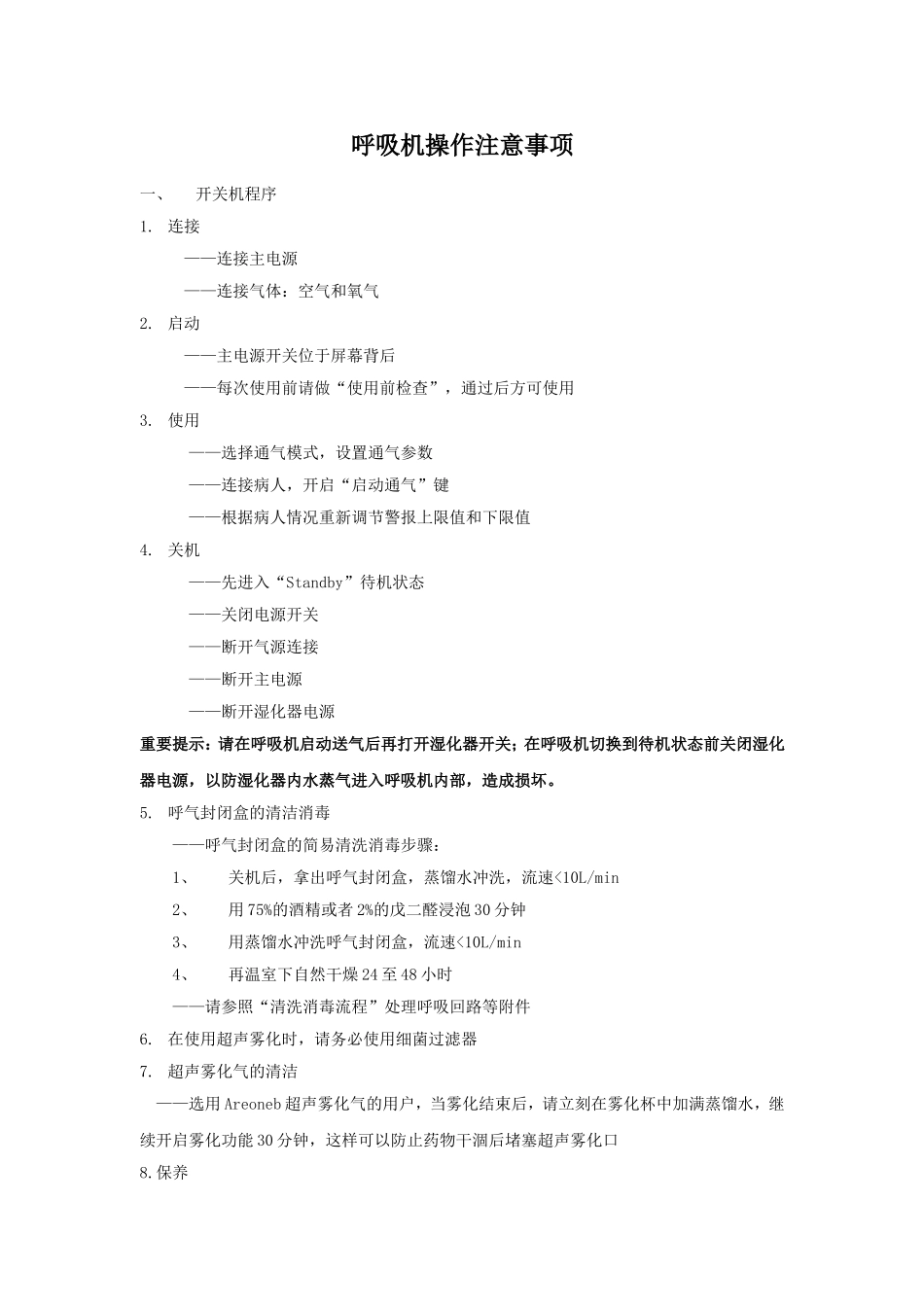 呼吸机操作注意事项

一、 开关机程序

1. 连接

——连接主电源

——连接气体：空气和氧气

2. 启动

——主电源开关位于屏幕背后

——每次使用前请做“使用前检查”，通过后方可使用

3. 使用

——选择通气模式，设置通气参数

——连接病人，开启“启动通气”键

——根据病人情况重新调节警报上限值和下限值

4. 关机

——先进入“Standby”待机状态

——关闭电源开关

——断开气源连接

——断开主电源

——断开湿化器电源

重要提示：请在呼吸机启动送气后再打开湿化器开关；在呼吸机切换到待机状态前关闭湿化器电源，以防湿化器内水蒸气进入呼吸机内部，造成损坏。

5. 呼气封闭盒的清洁消毒

——呼气封闭盒的简易清洗消毒步骤：

1、 关机后，拿出呼气封闭盒，蒸馏水冲洗，流速<10L/min

2、 用75%的酒精或者2%的戊二醛浸泡30分钟

3、 用蒸馏水冲洗呼气封闭盒，流速<10L/min

4、 再温室下自然干燥24至48小时

——请参照“清洗消毒流程”处理呼吸回路等附件

6. 在使用超声雾化时，请务必使用细菌过滤器

7. 超声雾化气的清洁

——选用Areoneb超声雾化气的用户，当雾化结束后，请立刻在雾化杯中加满蒸馏水，继续开启雾化功能30分钟，这样可以防止药物干涸后堵塞超声雾化口

8.保养